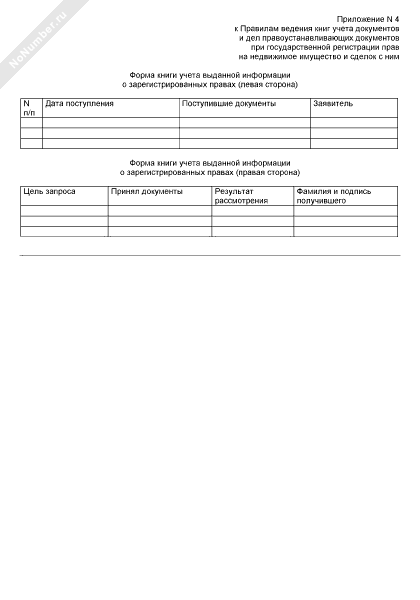 NoNumber.ru

Приложение N 4
к Правилам ведения книг учета документов
и дел правоустанавливающих документов
при государственной регистрации прав
на недвижимое имущество и сделок с ним

Форма книги учета выданной информации
о зарегистрированных правах (левая сторона)

| N п/п | Дата поступления | Поступившие документы | Заявитель |
|---|---|---|---|
| | | | |
| | | | |
| | | | |

Форма книги учета выданной информации
о зарегистрированных правах (правая сторона)

| Цель запроса | Принял документы | Результат рассмотрения | Фамилия и подпись получившего |
|---|---|---|---|
| | | | |
| | | | |
| | | | |